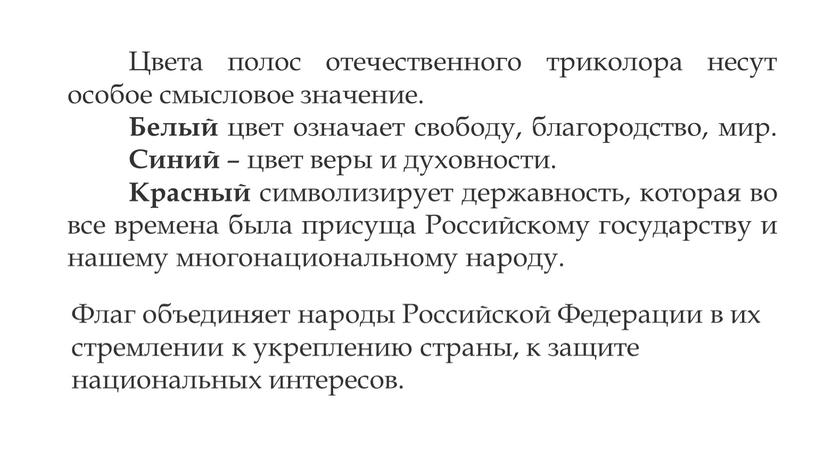 Цвета полос отечественного триколора несут особое смысловое значение.

Белый цвет означает свободу, благородство, мир.

Синий – цвет веры и духовности.

Красный символизирует державность, которая во все времена была присуща Российскому государству и нашему многонациональному народу.

Флаг объединяет народы Российской Федерации в их стремлении к укреплению страны, к защите национальных интересов.